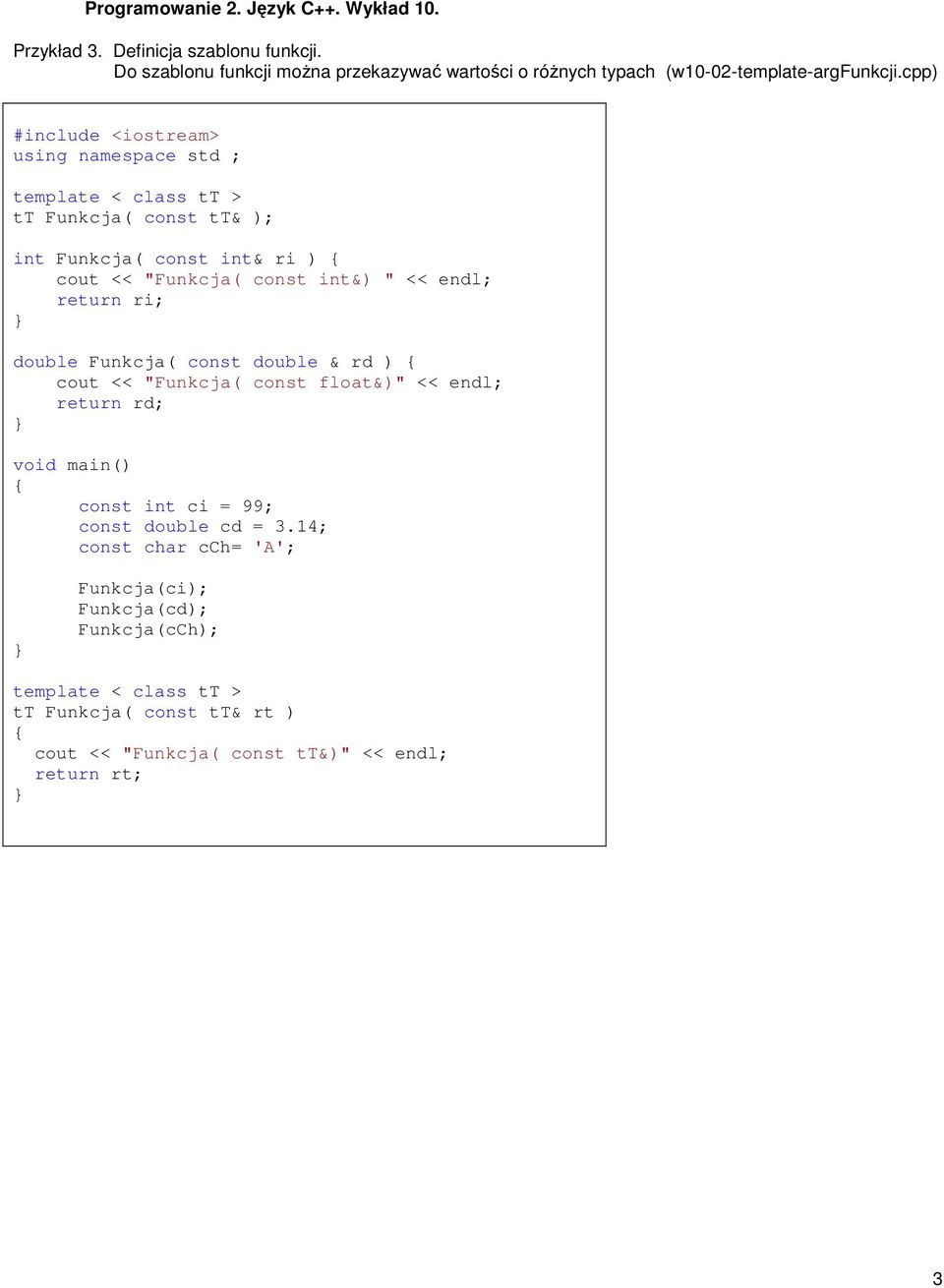 Programowanie 2. Język C++. Wykład 10.

Przykład 3. Definicja szablonu funkcji.
Do szablonu funkcji można przekazywać wartości o różnych typach (w10-02-template-argFunkcji.cpp)

#include <iostream>
using namespace std ;

template < class tT >
tT Funkcja( const tT& );

int Funkcja( const int& ri ) {
    cout << "Funkcja( const int&) " << endl;
    return ri;
}

double Funkcja( const double & rd ) {
    cout << "Funkcja( const float&)" << endl;
    return rd;
}

void main()
{
      const int ci = 99;
      const double cd = 3.14;
      const char cCh= 'A';

      Funkcja(ci);
      Funkcja(cd);
      Funkcja(cCh);
}

template < class tT >
tT Funkcja( const tT& rt )
{
  cout << "Funkcja( const tT&)" << endl;
  return rt;
}

3